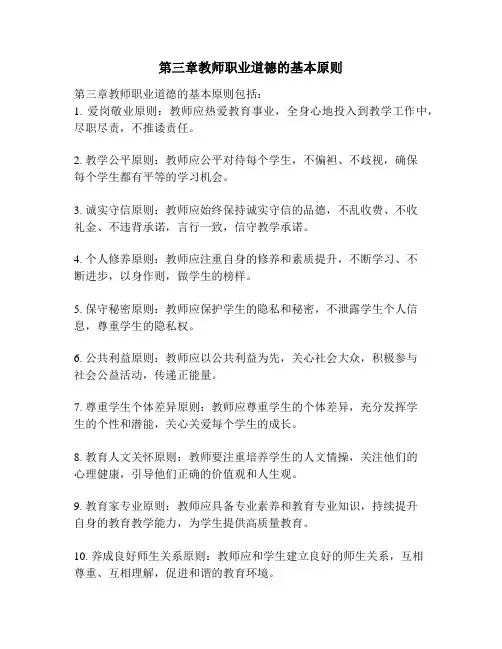 第三章教师职业道德的基本原则

第三章教师职业道德的基本原则包括：
1. 爱岗敬业原则：教师应热爱教育事业，全身心地投入到教学工作中，尽职尽责，不推诿责任。

2. 教学公平原则：教师应公平对待每个学生，不偏袒、不歧视，确保每个学生都有平等的学习机会。

3. 诚实守信原则：教师应始终保持诚实守信的品德，不乱收费、不收礼金、不违背承诺，言行一致，信守教学承诺。

4. 个人修养原则：教师应注重自身的修养和素质提升，不断学习、不断进步，以身作则，做学生的榜样。

5. 保守秘密原则：教师应保护学生的隐私和秘密，不泄露学生个人信息，尊重学生的隐私权。

6. 公共利益原则：教师应以公共利益为先，关心社会大众，积极参与社会公益活动，传递正能量。

7. 尊重学生个体差异原则：教师应尊重学生的个体差异，充分发挥学生的个性和潜能，关心关爱每个学生的成长。

8. 教育人文关怀原则：教师要注重培养学生的人文情操，关注他们的心理健康，引导他们正确的价值观和人生观。

9. 教育家专业原则：教师应具备专业素养和教育专业知识，持续提升自身的教育教学能力，为学生提供高质量教育。

10. 养成良好师生关系原则：教师应和学生建立良好的师生关系，互相尊重、互相理解，促进和谐的教育环境。